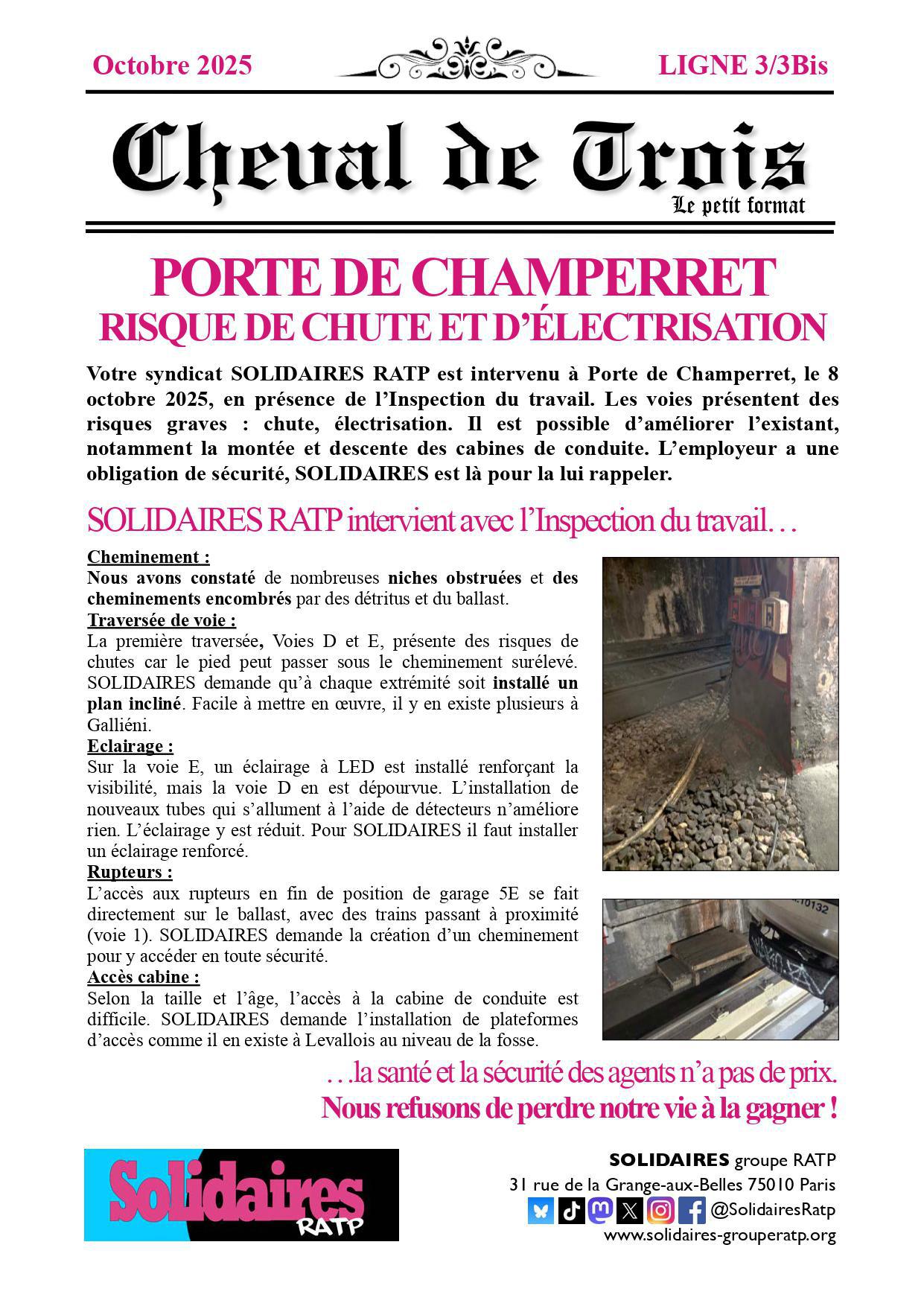 Octobre 2025

LIGNE 3/3Bis

Cheval de Trois

Le petit format

PORTE DE CHAMPERRET
RISQUE DE CHUTE ET D'ÉLECTRISATION

Votre syndicat SOLIDAIRES RATP est intervenu à Porte de Champerret, le 8 octobre 2025, en présence de l'Inspection du travail. Les voies présentent des risques graves : chute, électrisation. Il est possible d'améliorer l'existant, notamment la montée et descente des cabines de conduite. L'employeur a une obligation de sécurité, SOLIDAIRES est là pour la lui rappeler.

SOLIDAIRES RATP intervient avec l'Inspection du travail…

Cheminement :
Nous avons constaté de nombreuses niches obstruées et des cheminements encombrés par des détritus et du ballast.
Traversée de voie :
La première traversée, Voies D et E, présente des risques de chutes car le pied peut passer sous le cheminement surélevé. SOLIDAIRES demande qu'à chaque extrémité soit installé un plan incliné. Facile à mettre en œuvre, il y en existe plusieurs à Galliéni.
Eclairage :
Sur la voie E, un éclairage à LED est installé renforçant la visibilité, mais la voie D en est dépourvue. L'installation de nouveaux tubes qui s'allument à l'aide de détecteurs n'améliore rien. L'éclairage y est réduit. Pour SOLIDAIRES il faut installer un éclairage renforcé.
Rupteurs :
L'accès aux rupteurs en fin de position de garage 5E se fait directement sur le ballast, avec des trains passant à proximité (voie 1). SOLIDAIRES demande la création d'un cheminement pour y accéder en toute sécurité.
Accès cabine :
Selon la taille et l'âge, l'accès à la cabine de conduite est difficile. SOLIDAIRES demande l'installation de plateformes d'accès comme il en existe à Levallois au niveau de la fosse.

10132

…la santé et la sécurité des agents n'a pas de prix.
Nous refusons de perdre notre vie à la gagner !

Solidaires RATP

SOLIDAIRES groupe RATP
31 rue de la Grange-aux-Belles 75010 Paris
@SolidairesRatp
www.solidaires-grouperatp.org